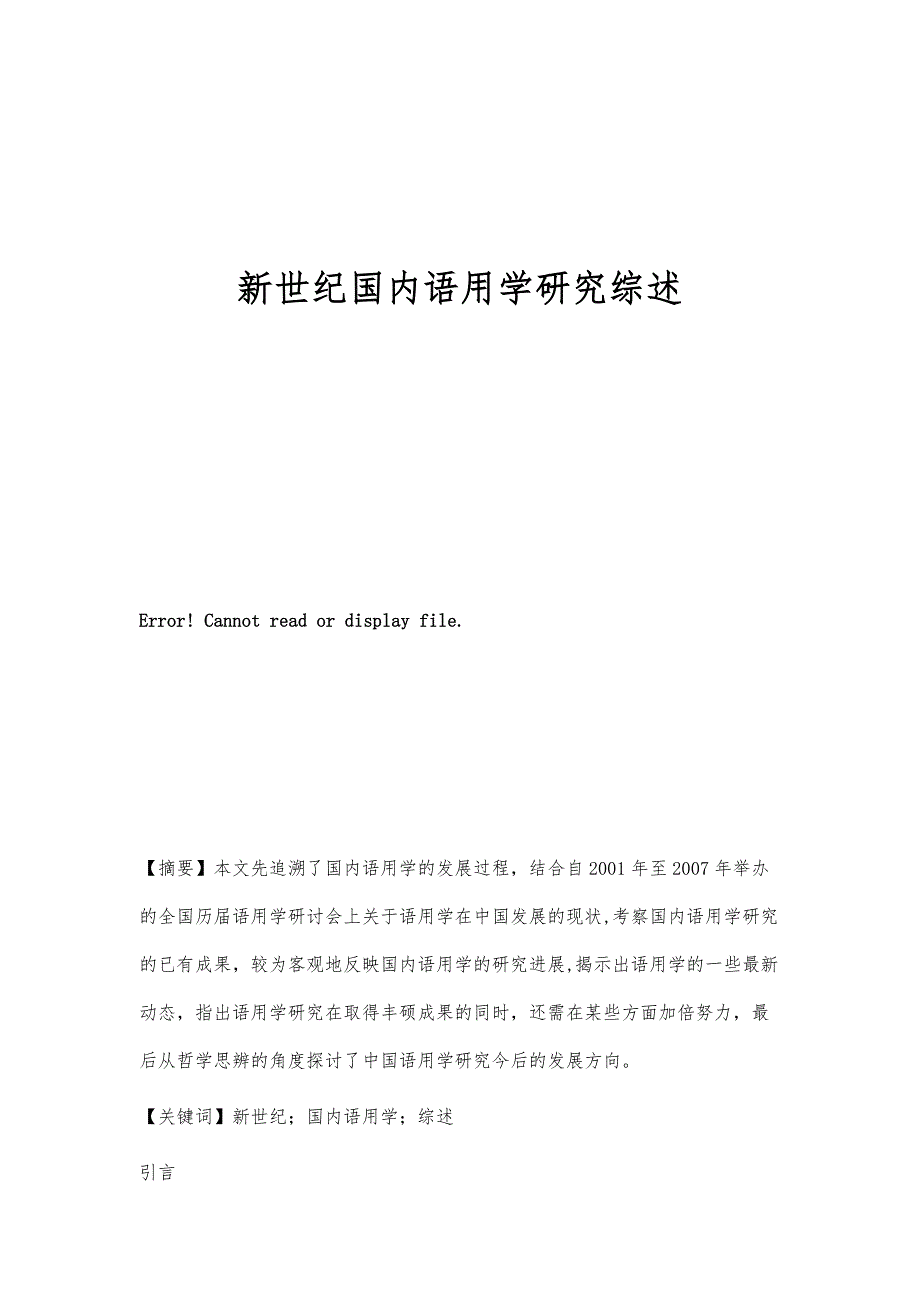 新世纪国内语用学研究综述

Error! Cannot read or display file.

【摘要】本文先追溯了国内语用学的发展过程，结合自2001年至2007年举办的全国历届语用学研讨会上关于语用学在中国发展的现状,考察国内语用学研究的已有成果，较为客观地反映国内语用学的研究进展,揭示出语用学的一些最新动态，指出语用学研究在取得丰硕成果的同时，还需在某些方面加倍努力，最后从哲学思辨的角度探讨了中国语用学研究今后的发展方向。

【关键词】新世纪；国内语用学；综述

引言